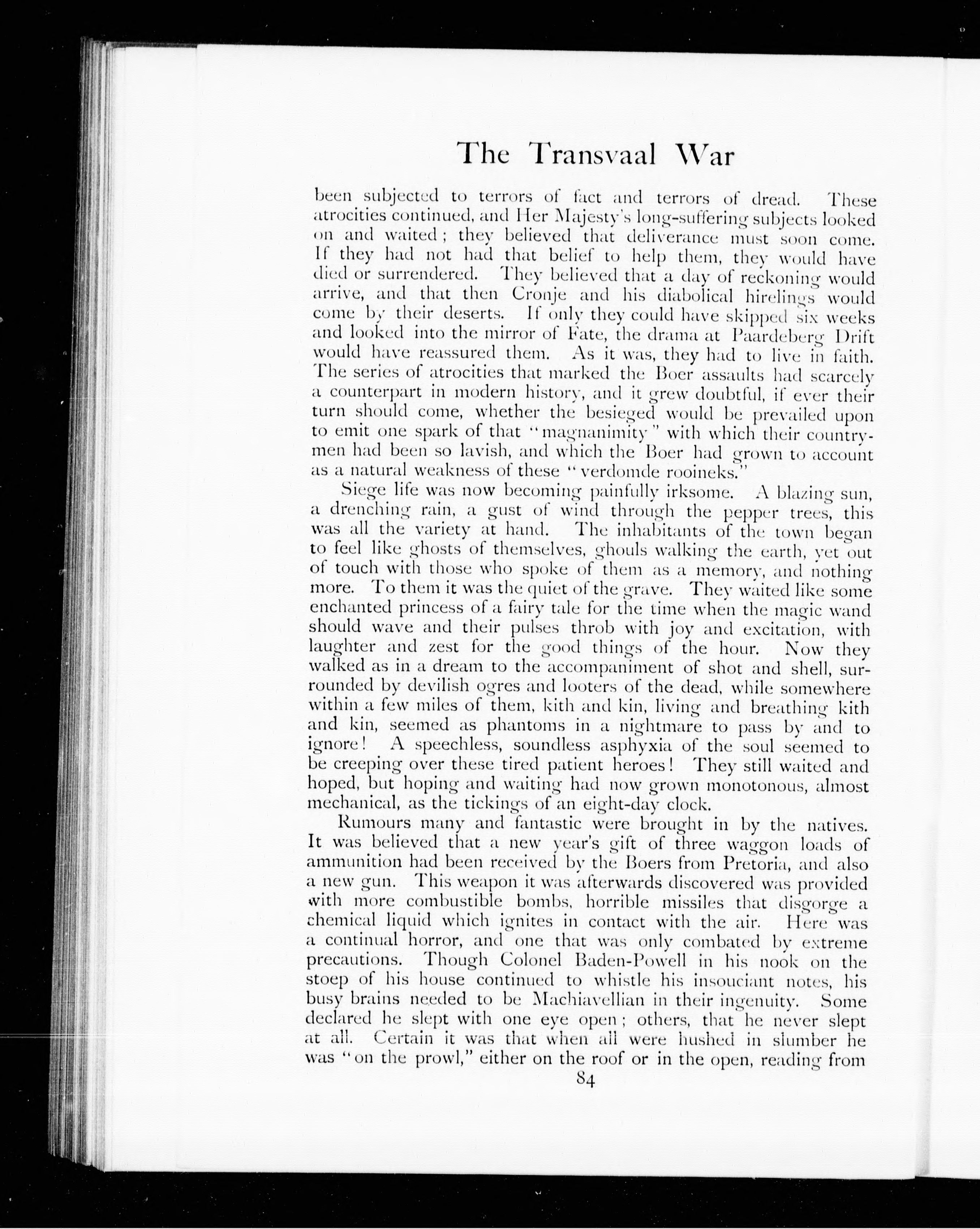 The Transvaal War

been subjected to terrors of fact and terrors of dread. These atrocities continued, and Her Majesty's long-suffering subjects looked on and waited; they believed that deliverance must soon come. If they had not had that belief to help them, they would have died or surrendered. They believed that a day of reckoning would arrive, and that then Cronje and his diabolical hirelings would come by their deserts. If only they could have skipped six weeks and looked into the mirror of Fate, the drama at Paardeberg Drift would have reassured them. As it was, they had to live in faith. The series of atrocities that marked the Boer assaults had scarcely a counterpart in modern history, and it grew doubtful, if ever their turn should come, whether the besieged would be prevailed upon to emit one spark of that "magnanimity" with which their countrymen had been so lavish, and which the Boer had grown to account as a natural weakness of these "verdomde rooineks."

Siege life was now becoming painfully irksome. A blazing sun, a drenching rain, a gust of wind through the pepper trees, this was all the variety at hand. The inhabitants of the town began to feel like ghosts of themselves, ghouls walking the earth, yet out of touch with those who spoke of them as a memory, and nothing more. To them it was the quiet of the grave. They waited like some enchanted princess of a fairy tale for the time when the magic wand should wave and their pulses throb with joy and excitation, with laughter and zest for the good things of the hour. Now they walked as in a dream to the accompaniment of shot and shell, surrounded by devilish ogres and looters of the dead, while somewhere within a few miles of them, kith and kin, living and breathing kith and kin, seemed as phantoms in a nightmare to pass by and to ignore! A speechless, soundless asphyxia of the soul seemed to be creeping over these tired patient heroes! They still waited and hoped, but hoping and waiting had now grown monotonous, almost mechanical, as the tickings of an eight-day clock.

Rumours many and fantastic were brought in by the natives. It was believed that a new year's gift of three waggon loads of ammunition had been received by the Boers from Pretoria, and also a new gun. This weapon it was afterwards discovered was provided with more combustible bombs, horrible missiles that disgorge a chemical liquid which ignites in contact with the air. Here was a continual horror, and one that was only combated by extreme precautions. Though Colonel Baden-Powell in his nook on the stoep of his house continued to whistle his insouciant notes, his busy brains needed to be Machiavellian in their ingenuity. Some declared he slept with one eye open; others, that he never slept at all. Certain it was that when all were hushed in slumber he was "on the prowl," either on the roof or in the open, reading from

84